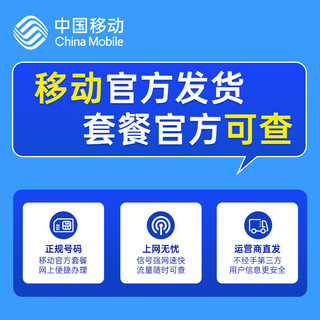 中国移动
China Mobile

移动官方发货
套餐官方可查

正规号码
移动官方套餐
网上便捷办理

上网无忧
信号强网速快
流量随时可查

运营商直发
不经手第三方
用户信息更安全